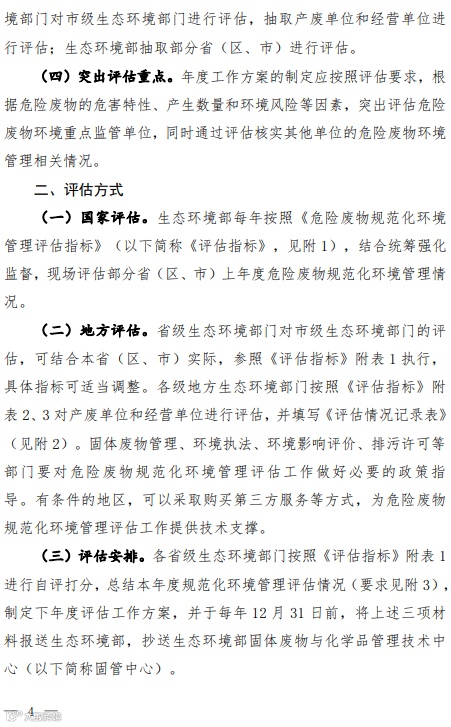 境部门对市级生态环境部门进行评估，抽取产废单位和经营单位进行评估；生态环境部抽取部分省（区、市）进行评估。

（四）突出评估重点。年度工作方案的制定应按照评估要求，根据危险废物的危害特性、产生数量和环境风险等因素，突出评估危险废物环境重点监管单位，同时通过评估核实其他单位的危险废物环境管理相关情况。

二、评估方式

（一）国家评估。生态环境部每年按照《危险废物规范化环境管理评估指标》（以下简称《评估指标》，见附1），结合统筹强化监督，现场评估部分省（区、市）上年度危险废物规范化环境管理情况。

（二）地方评估。省级生态环境部门对市级生态环境部门的评估，可结合本省（区、市）实际，参照《评估指标》附表1执行，具体指标可适当调整。各级地方生态环境部门按照《评估指标》附表2、3对产废单位和经营单位进行评估，并填写《评估情况记录表》（见附2）。固体废物管理、环境执法、环境影响评价、排污许可等部门要对危险废物规范化环境管理评估工作做好必要的政策指导。有条件的地区，可以采取购买第三方服务等方式，为危险废物规范化环境管理评估工作提供技术支撑。

（三）评估安排。各省级生态环境部门按照《评估指标》附表1进行自评打分，总结本年度规范化环境管理评估情况（要求见附3），制定下年度评估工作方案，并于每年12月31日前，将上述三项材料报送生态环境部，抄送生态环境部固体废物与化学品管理技术中心（以下简称固管中心）。

— 4 —